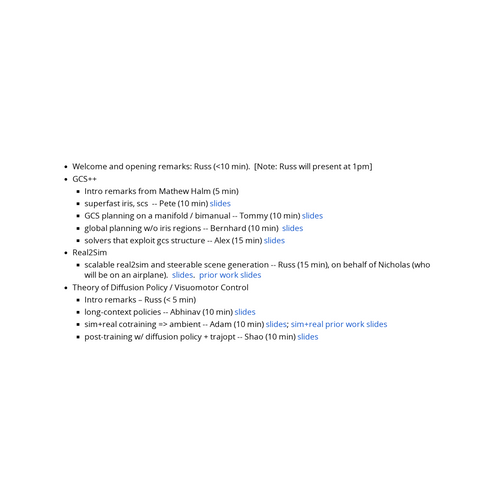 - Welcome and opening remarks: Russ (<10 min). [Note: Russ will present at 1pm]
- GCS++
  - Intro remarks from Mathew Halm (5 min)
  - superfast iris, scs -- Pete (10 min) slides
  - GCS planning on a manifold / bimanual -- Tommy (10 min) slides
  - global planning w/o iris regions -- Bernhard (10 min) slides
  - solvers that exploit gcs structure -- Alex (15 min) slides
- Real2Sim
  - scalable real2sim and steerable scene generation -- Russ (15 min), on behalf of Nicholas (who will be on an airplane). slides. prior work slides
- Theory of Diffusion Policy / Visuomotor Control
  - Intro remarks – Russ (< 5 min)
  - long-context policies -- Abhinav (10 min) slides
  - sim+real cotraining => ambient -- Adam (10 min) slides; sim+real prior work slides
  - post-training w/ diffusion policy + trajopt -- Shao (10 min) slides